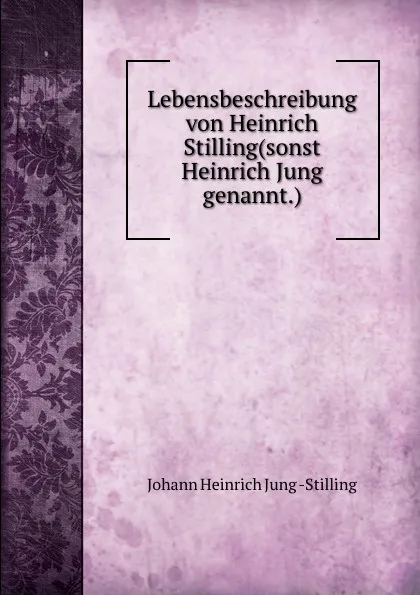 Lebensbeschreibung von Heinrich Stilling(sonst Heinrich Jung genannt.)

Johann Heinrich Jung -Stilling